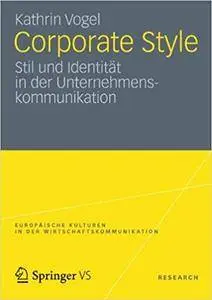 Kathrin Vogel

Corporate Style

Stil und Identität in der Unternehmenskommunikation

EUROPÄISCHE KULTUREN IN DER WIRTSCHAFTSKOMMUNIKATION

Springer VS

RESEARCH